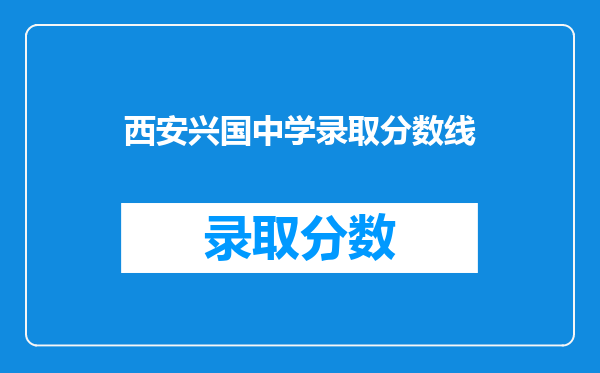 西安兴国中学录取分数线

录取分数